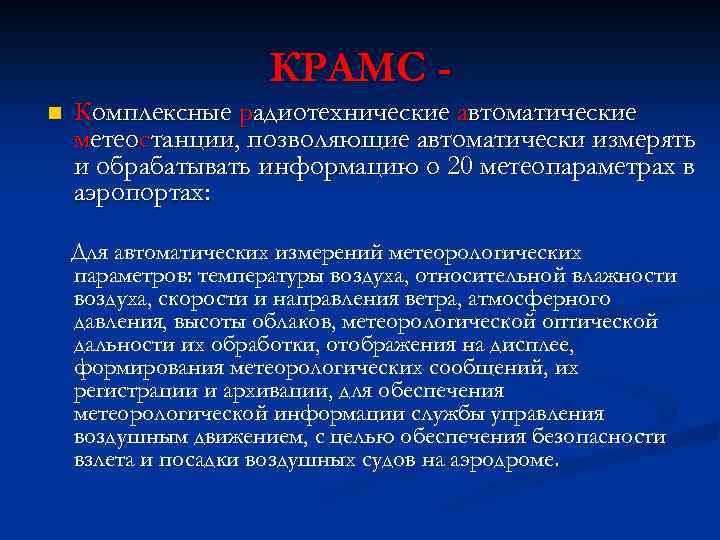 КРАМС -

Комплексные радиотехнические автоматические метеостанции, позволяющие автоматически измерять и обрабатывать информацию о 20 метеопараметрах в аэропортах:

Для автоматических измерений метеорологических параметров: температуры воздуха, относительной влажности воздуха, скорости и направления ветра, атмосферного давления, высоты облаков, метеорологической оптической дальности их обработки, отображения на дисплее, формирования метеорологических сообщений, их регистрации и архивации, для обеспечения метеорологической информации службы управления воздушным движением, с целью обеспечения безопасности взлета и посадки воздушных судов на аэродроме.